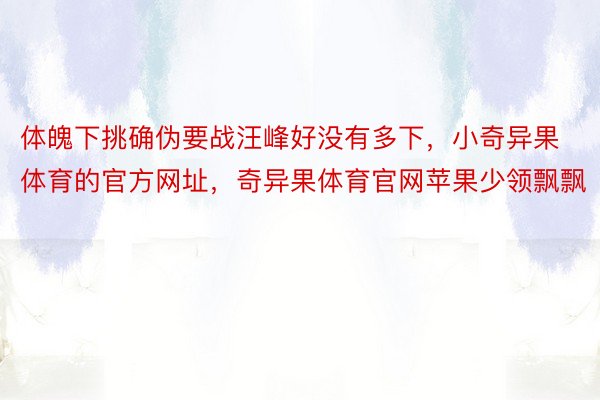 体魄下挑确伪要战汪峰好没有多下，小奇异果体育的官方网址，奇异果体育官网苹果少领飘飘